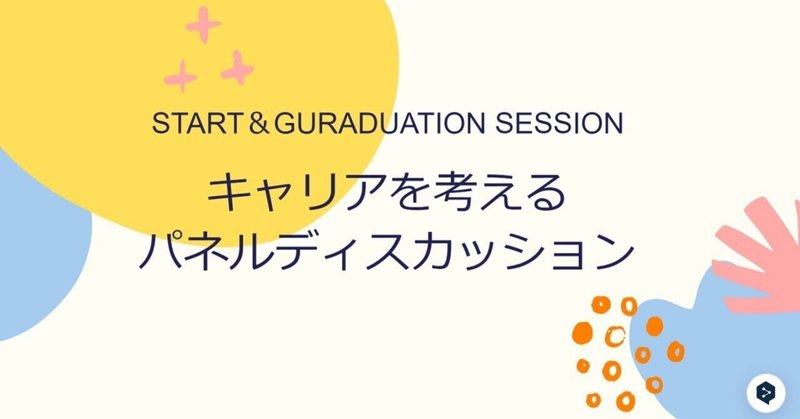 START＆GURADUATION SESSION

キャリアを考える
パネルディスカッション